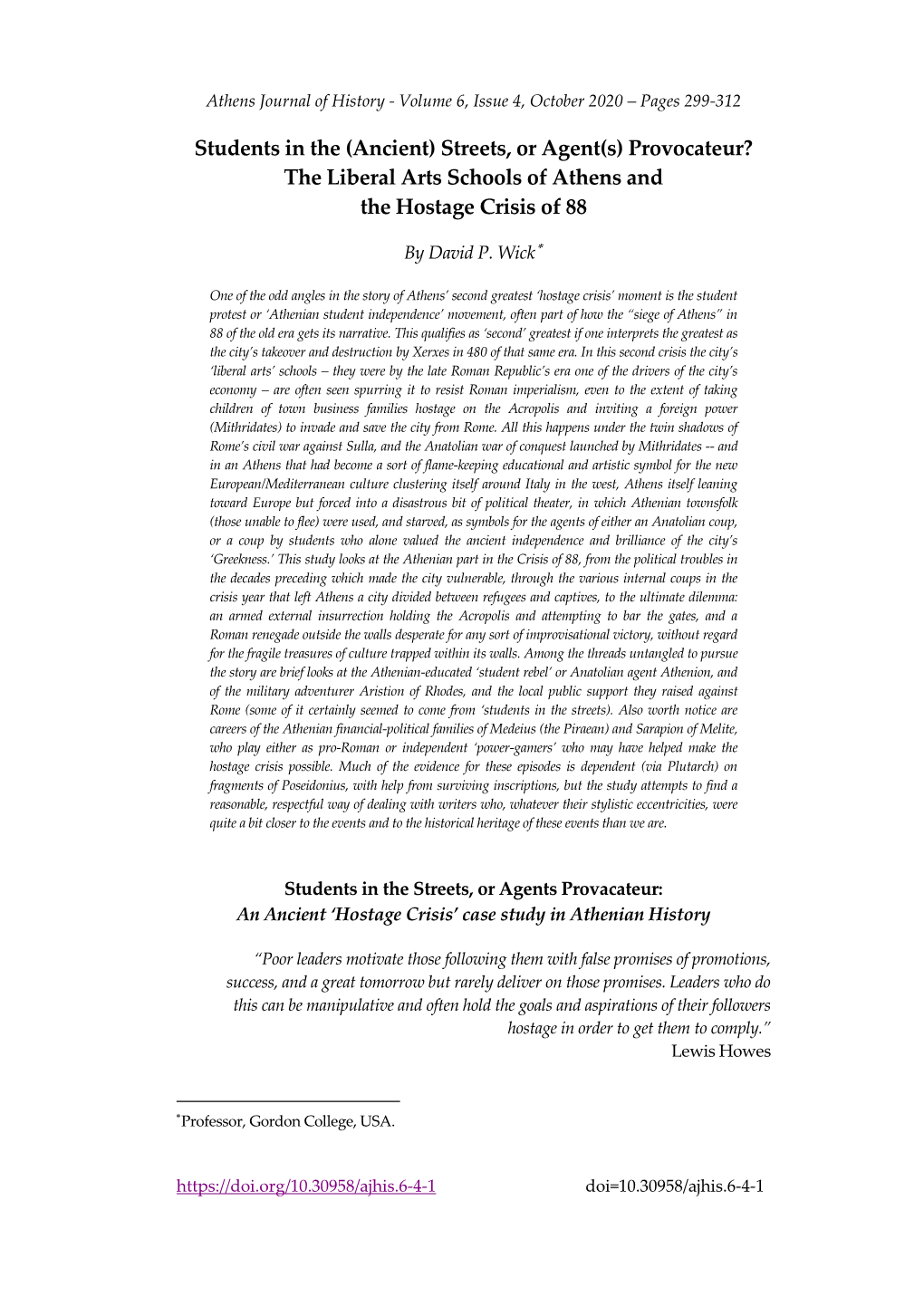 Athens Journal of History - Volume 6, Issue 4, October 2020 – Pages 299-312

Students in the (Ancient) Streets, or Agent(s) Provocateur? The Liberal Arts Schools of Athens and the Hostage Crisis of 88

By David P. Wick*

One of the odd angles in the story of Athens' second greatest 'hostage crisis' moment is the student protest or 'Athenian student independence' movement, often part of how the "siege of Athens" in 88 of the old era gets its narrative. This qualifies as 'second' greatest if one interprets the greatest as the city's takeover and destruction by Xerxes in 480 of that same era. In this second crisis the city's 'liberal arts' schools – they were by the late Roman Republic's era one of the drivers of the city's economy – are often seen spurring it to resist Roman imperialism, even to the extent of taking children of town business families hostage on the Acropolis and inviting a foreign power (Mithridates) to invade and save the city from Rome. All this happens under the twin shadows of Rome's civil war against Sulla, and the Anatolian war of conquest launched by Mithridates -- and in an Athens that had become a sort of flame-keeping educational and artistic symbol for the new European/Mediterranean culture clustering itself around Italy in the west, Athens itself leaning toward Europe but forced into a disastrous bit of political theater, in which Athenian townsfolk (those unable to flee) were used, and starved, as symbols for the agents of either an Anatolian coup, or a coup by students who alone valued the ancient independence and brilliance of the city's 'Greekness.' This study looks at the Athenian part in the Crisis of 88, from the political troubles in the decades preceding which made the city vulnerable, through the various internal coups in the crisis year that left Athens a city divided between refugees and captives, to the ultimate dilemma: an armed external insurrection holding the Acropolis and attempting to bar the gates, and a Roman renegade outside the walls desperate for any sort of improvisational victory, without regard for the fragile treasures of culture trapped within its walls. Among the threads untangled to pursue the story are brief looks at the Athenian-educated 'student rebel' or Anatolian agent Athenion, and of the military adventurer Aristion of Rhodes, and the local public support they raised against Rome (some of it certainly seemed to come from 'students in the streets). Also worth notice are careers of the Athenian financial-political families of Medeius (the Piraean) and Sarapion of Melite, who play either as pro-Roman or independent 'power-gamers' who may have helped make the hostage crisis possible. Much of the evidence for these episodes is dependent (via Plutarch) on fragments of Poseidonius, with help from surviving inscriptions, but the study attempts to find a reasonable, respectful way of dealing with writers who, whatever their stylistic eccentricities, were quite a bit closer to the events and to the historical heritage of these events than we are.

Students in the Streets, or Agents Provacateur:
An Ancient 'Hostage Crisis' case study in Athenian History

"Poor leaders motivate those following them with false promises of promotions, success, and a great tomorrow but rarely deliver on those promises. Leaders who do this can be manipulative and often hold the goals and aspirations of their followers hostage in order to get them to comply."
Lewis Howes

*Professor, Gordon College, USA.

https://doi.org/10.30958/ajhis.6-4-1 doi=10.30958/ajhis.6-4-1